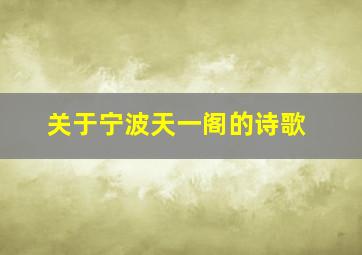 关于宁波天一阁的诗歌